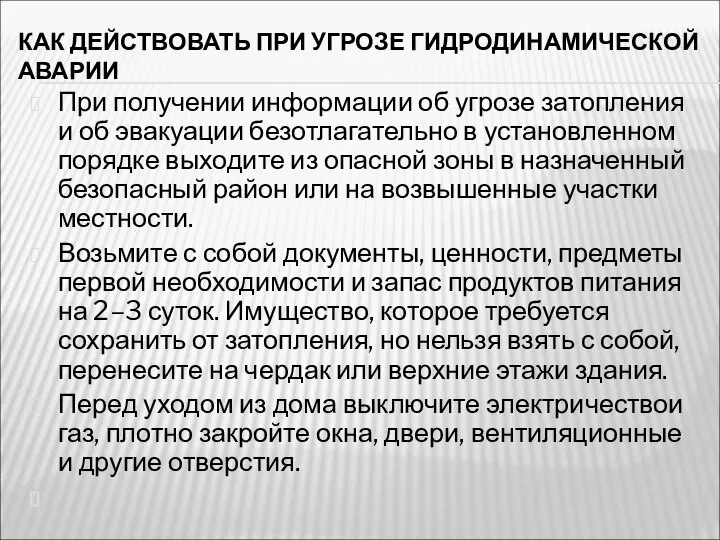 КАК ДЕЙСТВОВАТЬ ПРИ УГРОЗЕ ГИДРОДИНАМИЧЕСКОЙ АВАРИИ

При получении информации об угрозе затопления и об эвакуации безотлагательно в установленном порядке выходите из опасной зоны в назначенный безопасный район или на возвышенные участки местности.

Возьмите с собой документы, ценности, предметы первой необходимости и запас продуктов питания на 2–3 суток. Имущество, которое требуется сохранить от затопления, но нельзя взять с собой, перенесите на чердак или верхние этажи здания.

Перед уходом из дома выключите электричествои газ, плотно закройте окна, двери, вентиляционные и другие отверстия.